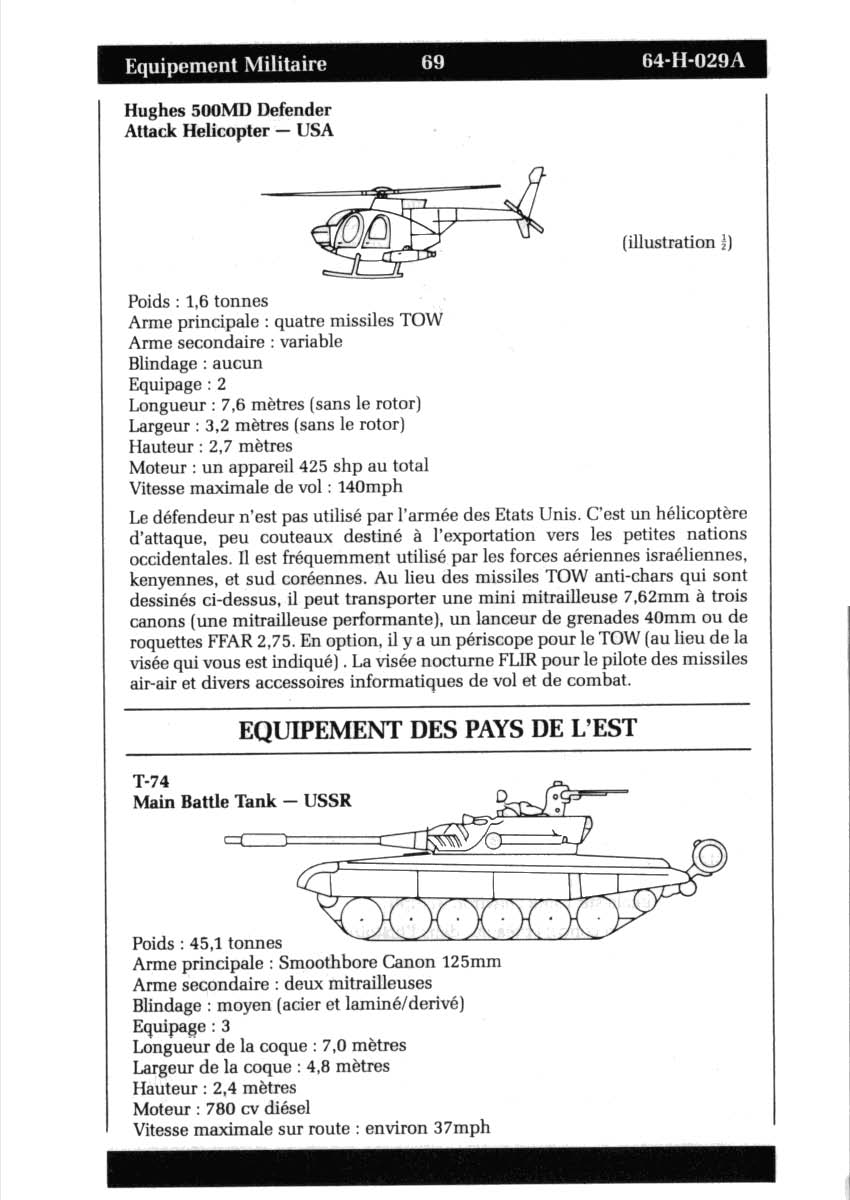 Equipement Militaire 69 64-H-029A

Hughes 500MD Defender
Attack Helicopter — USA

(illustration $\frac{1}{2}$)

Poids : 1,6 tonnes
Arme principale : quatre missiles TOW
Arme secondaire : variable
Blindage : aucun
Equipage : 2
Longueur : 7,6 mètres (sans le rotor)
Largeur : 3,2 mètres (sans le rotor)
Hauteur : 2,7 mètres
Moteur : un appareil 425 shp au total
Vitesse maximale de vol : 140mph

Le défendeur n'est pas utilisé par l'armée des Etats Unis. C'est un hélicoptère d'attaque, peu couteaux destiné à l'exportation vers les petites nations occidentales. Il est fréquemment utilisé par les forces aériennes israéliennes, kenyennes, et sud coréennes. Au lieu des missiles TOW anti-chars qui sont dessinés ci-dessus, il peut transporter une mini mitrailleuse 7,62mm à trois canons (une mitrailleuse performante), un lanceur de grenades 40mm ou de roquettes FFAR 2,75. En option, il y a un périscope pour le TOW (au lieu de la visée qui vous est indiqué) . La visée nocturne FLIR pour le pilote des missiles air-air et divers accessoires informatiques de vol et de combat.

EQUIPEMENT DES PAYS DE L'EST

T-74
Main Battle Tank — USSR

Poids : 45,1 tonnes
Arme principale : Smoothbore Canon 125mm
Arme secondaire : deux mitrailleuses
Blindage : moyen (acier et laminé/derivé)
Equipage : 3
Longueur de la coque : 7,0 mètres
Largeur de la coque : 4,8 mètres
Hauteur : 2,4 mètres
Moteur : 780 cv diésel
Vitesse maximale sur route : environ 37mph